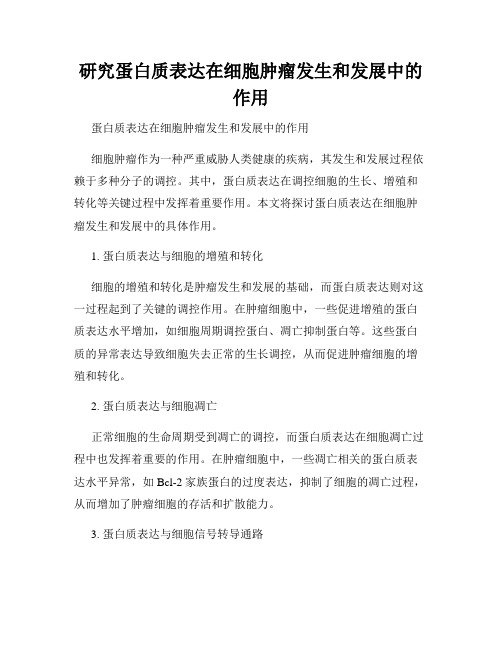 研究蛋白质表达在细胞肿瘤发生和发展中的作用

蛋白质表达在细胞肿瘤发生和发展中的作用

细胞肿瘤作为一种严重威胁人类健康的疾病，其发生和发展过程依赖于多种分子的调控。其中，蛋白质表达在调控细胞的生长、增殖和转化等关键过程中发挥着重要作用。本文将探讨蛋白质表达在细胞肿瘤发生和发展中的具体作用。

1. 蛋白质表达与细胞的增殖和转化

细胞的增殖和转化是肿瘤发生和发展的基础，而蛋白质表达则对这一过程起到了关键的调控作用。在肿瘤细胞中，一些促进增殖的蛋白质表达水平增加，如细胞周期调控蛋白、凋亡抑制蛋白等。这些蛋白质的异常表达导致细胞失去正常的生长调控，从而促进肿瘤细胞的增殖和转化。

2. 蛋白质表达与细胞凋亡

正常细胞的生命周期受到凋亡的调控，而蛋白质表达在细胞凋亡过程中也发挥着重要的作用。在肿瘤细胞中，一些凋亡相关的蛋白质表达水平异常，如 Bcl-2 家族蛋白的过度表达，抑制了细胞的凋亡过程，从而增加了肿瘤细胞的存活和扩散能力。

3. 蛋白质表达与细胞信号转导通路